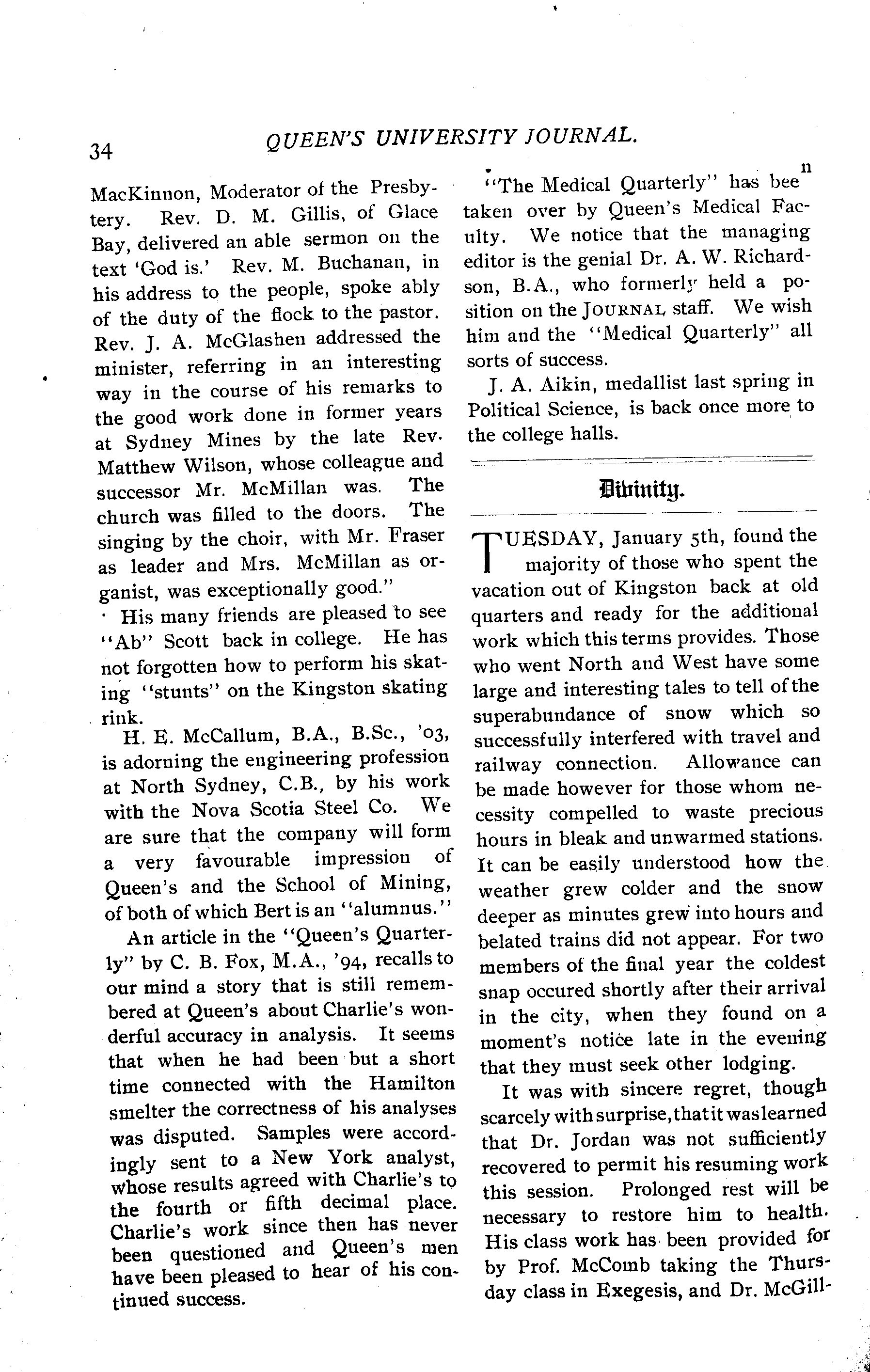 34 QUEEN'S UNIVERSITY JOURNAL.

MacKinnon, Moderator of the Presbytery. Rev. D. M. Gillis, of Glace Bay, delivered an able sermon on the text 'God is.' Rev. M. Buchanan, in his address to the people, spoke ably of the duty of the flock to the pastor. Rev. J. A. McGlashen addressed the minister, referring in an interesting way in the course of his remarks to the good work done in former years at Sydney Mines by the late Rev. Matthew Wilson, whose colleague and successor Mr. McMillan was. The church was filled to the doors. The singing by the choir, with Mr. Fraser as leader and Mrs. McMillan as organist, was exceptionally good."

His many friends are pleased to see "Ab" Scott back in college. He has not forgotten how to perform his skating "stunts" on the Kingston skating rink.

H. E. McCallum, B.A., B.Sc., '03, is adorning the engineering profession at North Sydney, C.B., by his work with the Nova Scotia Steel Co. We are sure that the company will form a very favourable impression of Queen's and the School of Mining, of both of which Bert is an "alumnus."

An article in the "Queen's Quarterly" by C. B. Fox, M.A., '94, recalls to our mind a story that is still remembered at Queen's about Charlie's wonderful accuracy in analysis. It seems that when he had been but a short time connected with the Hamilton smelter the correctness of his analyses was disputed. Samples were accordingly sent to a New York analyst, whose results agreed with Charlie's to the fourth or fifth decimal place. Charlie's work since then has never been questioned and Queen's men have been pleased to hear of his continued success.

"The Medical Quarterly" has been taken over by Queen's Medical Faculty. We notice that the managing editor is the genial Dr. A. W. Richardson, B.A., who formerly held a position on the JOURNAL staff. We wish him and the "Medical Quarterly" all sorts of success.

J. A. Aikin, medallist last spring in Political Science, is back once more to the college halls.

Divinity.

TUESDAY, January 5th, found the majority of those who spent the vacation out of Kingston back at old quarters and ready for the additional work which this terms provides. Those who went North and West have some large and interesting tales to tell of the superabundance of snow which so successfully interfered with travel and railway connection. Allowance can be made however for those whom necessity compelled to waste precious hours in bleak and unwarmed stations. It can be easily understood how the weather grew colder and the snow deeper as minutes grew into hours and belated trains did not appear. For two members of the final year the coldest snap occured shortly after their arrival in the city, when they found on a moment's notice late in the evening that they must seek other lodging.

It was with sincere regret, though scarcely with surprise, that it was learned that Dr. Jordan was not sufficiently recovered to permit his resuming work this session. Prolonged rest will be necessary to restore him to health. His class work has been provided for by Prof. McComb taking the Thursday class in Exegesis, and Dr. McGill-